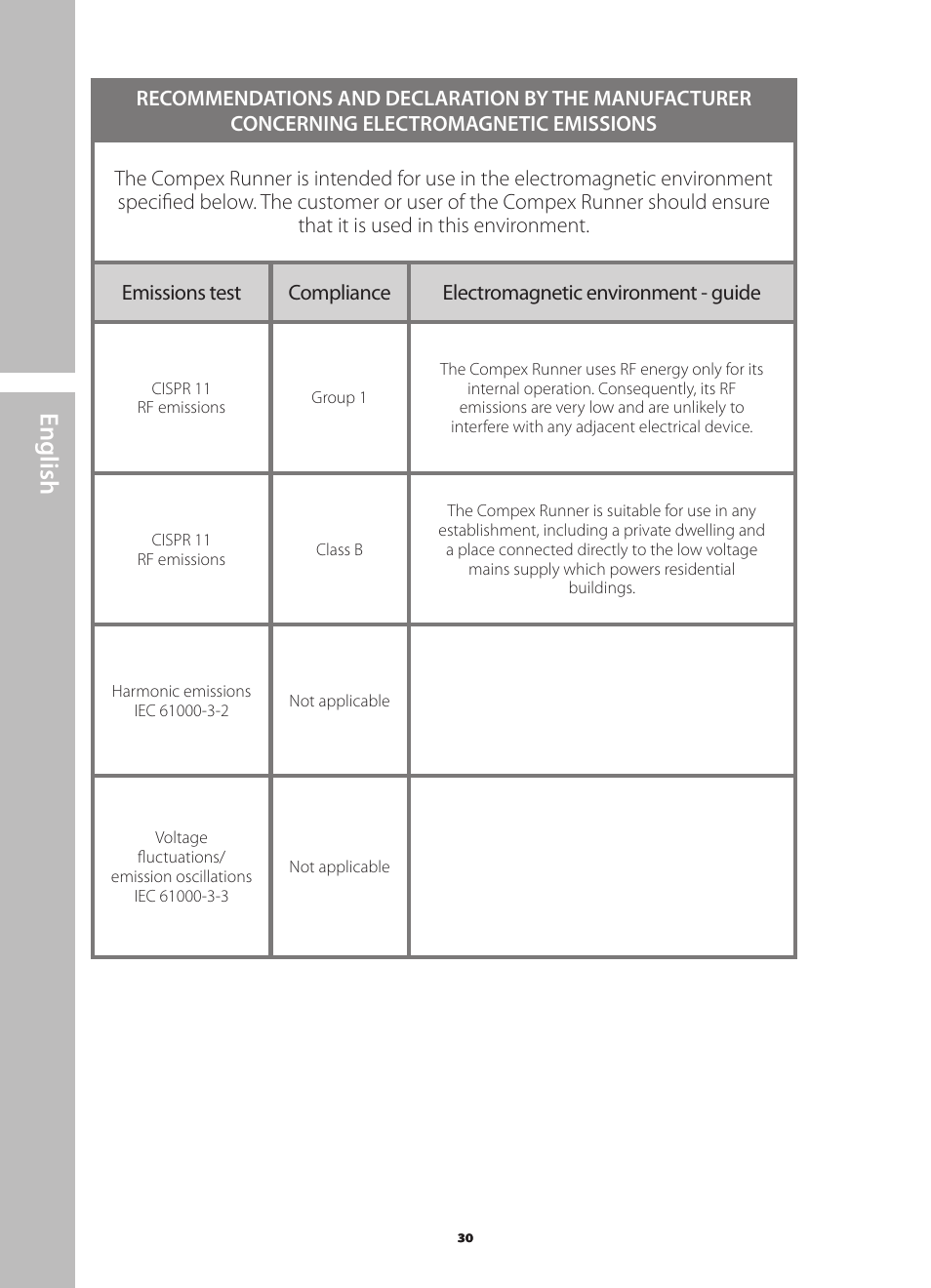 English

RECOMMENDATIONS AND DECLARATION BY THE MANUFACTURER CONCERNING ELECTROMAGNETIC EMISSIONS

The Compex Runner is intended for use in the electromagnetic environment specified below. The customer or user of the Compex Runner should ensure that it is used in this environment.

| Emissions test | Compliance | Electromagnetic environment - guide |
|---|---|---|
| CISPR 11 RF emissions | Group 1 | The Compex Runner uses RF energy only for its internal operation. Consequently, its RF emissions are very low and are unlikely to interfere with any adjacent electrical device. |
| CISPR 11 RF emissions | Class B | The Compex Runner is suitable for use in any establishment, including a private dwelling and a place connected directly to the low voltage mains supply which powers residential buildings. |
| Harmonic emissions IEC 61000-3-2 | Not applicable | |
| Voltage fluctuations/ emission oscillations IEC 61000-3-3 | Not applicable | |

30